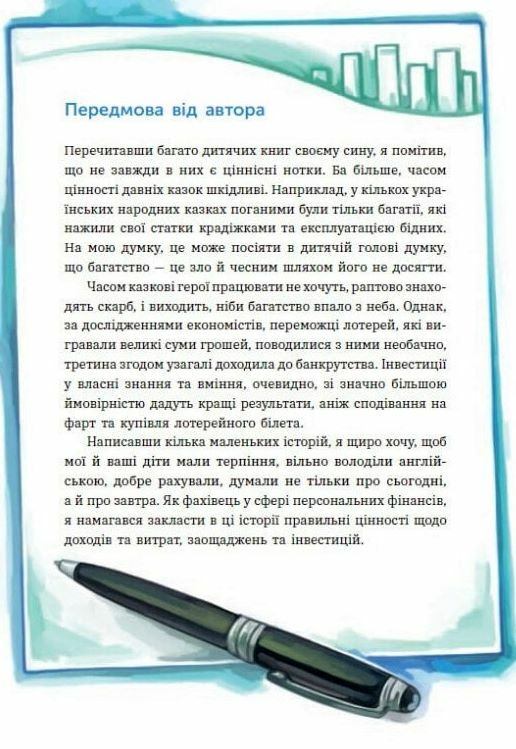 Передмова від автора

Перечитавши багато дитячих книг своєму сину, я помітив, що не завжди в них є ціннісні нотки. Ба більше, часом цінності давніх казок шкідливі. Наприклад, у кількох українських народних казках поганими були тільки багатії, які нажили свої статки крадіжками та експлуатацією бідних. На мою думку, це може посіяти в дитячій голові думку, що багатство — це зло й чесним шляхом його не досягти.

Часом казкові герої працювати не хочуть, раптово знаходять скарб, і виходить, ніби багатство впало з неба. Однак, за дослідженнями економістів, переможці лотерей, які вигравали великі суми грошей, поводилися з ними необачно, третина згодом узагалі доходила до банкрутства. Інвестиції у власні знання та вміння, очевидно, зі значно більшою ймовірністю дадуть кращі результати, аніж сподівання на фарт та купівля лотерейного білета.

Написавши кілька маленьких історій, я щиро хочу, щоб мої й ваші діти мали терпіння, вільно володіли англійською, добре рахували, думали не тільки про сьогодні, а й про завтра. Як фахівець у сфері персональних фінансів, я намагався закласти в ці історії правильні цінності щодо доходів та витрат, заощаджень та інвестицій.